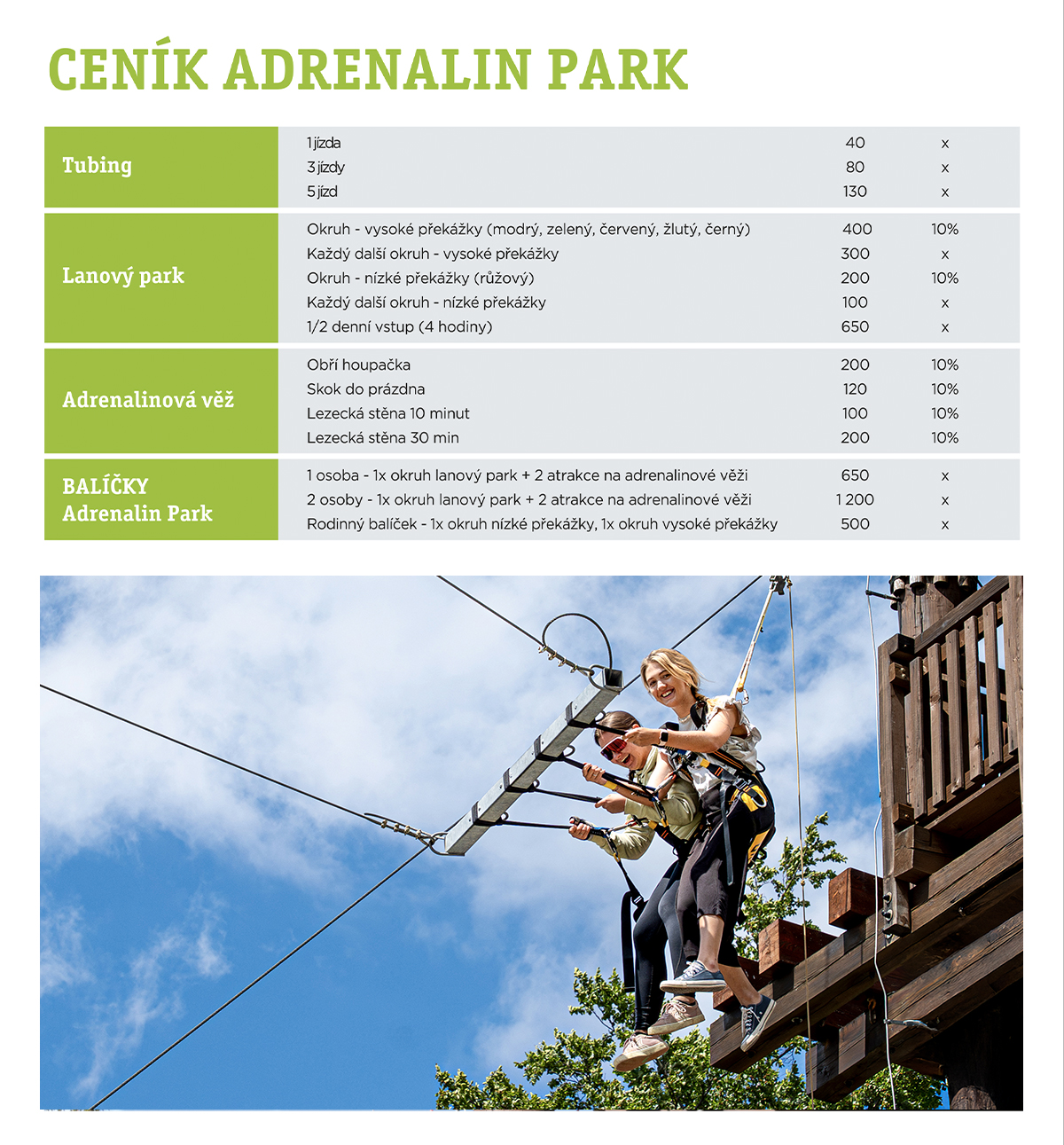 CENÍK ADRENALIN PARK

| | | | |
|---|---|---|---|
| Tubing | 1 jízda | 40 | x |
| | 3 jízdy | 80 | x |
| | 5 jízd | 130 | x |
| Lanový park | Okruh - vysoké překážky (modrý, zelený, červený, žlutý, černý) | 400 | 10% |
| | Každý další okruh - vysoké překážky | 300 | x |
| | Okruh - nízké překážky (růžový) | 200 | 10% |
| | Každý další okruh - nízké překážky | 100 | x |
| | 1/2 denní vstup (4 hodiny) | 650 | x |
| Adrenalinová věž | Obří houpačka | 200 | 10% |
| | Skok do prázdna | 120 | 10% |
| | Lezecká stěna 10 minut | 100 | 10% |
| | Lezecká stěna 30 min | 200 | 10% |
| BALÍČKY Adrenalin Park | 1 osoba - 1x okruh lanový park + 2 atrakce na adrenalinové věži | 650 | x |
| | 2 osoby - 1x okruh lanový park + 2 atrakce na adrenalinové věži | 1 200 | x |
| | Rodinný balíček - 1x okruh nízké překážky, 1x okruh vysoké překážky | 500 | x |